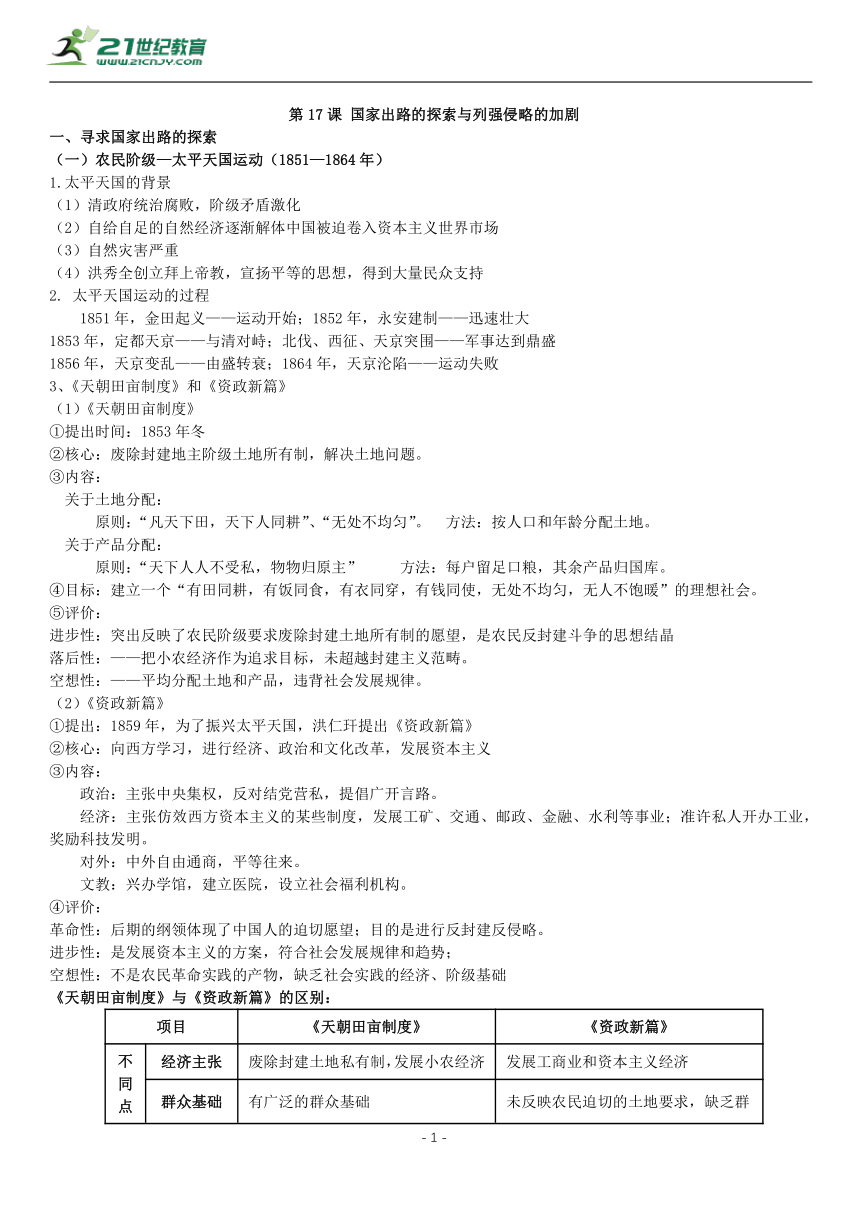 21世纪教育
www.21cnjy.com

第 17 课 国家出路的探索与列强侵略的加剧

一、寻求国家出路的探索
（一）农民阶级—太平天国运动（1851—1864 年）
1.太平天国的背景
（1）清政府统治腐败，阶级矛盾激化
（2）自给自足的自然经济逐渐解体中国被迫卷入资本主义世界市场
（3）自然灾害严重
（4）洪秀全创立拜上帝教，宣扬平等的思想，得到大量民众支持
2. 太平天国运动的过程
1851 年，金田起义——运动开始；1852 年，永安建制——迅速壮大
1853 年，定都天京——与清对峙；北伐、西征、天京突围——军事达到鼎盛
1856 年，天京变乱——由盛转衰；1864 年，天京沦陷——运动失败
3、《天朝田亩制度》和《资政新篇》
（1）《天朝田亩制度》
①提出时间：1853 年冬
②核心：废除封建地主阶级土地所有制，解决土地问题。
③内容：
关于土地分配：
原则：“凡天下田，天下人同耕”、“无处不均匀”。 方法：按人口和年龄分配土地。
关于产品分配：
原则：“天下人人不受私，物物归原主” 方法：每户留足口粮，其余产品归国库。
④目标：建立一个“有田同耕，有饭同食，有衣同穿，有钱同使，无处不均匀，无人不饱暖”的理想社会。
⑤评价：
进步性：突出反映了农民阶级要求废除封建土地所有制的愿望，是农民反封建斗争的思想结晶
落后性：——把小农经济作为追求目标，未超越封建主义范畴。
空想性：——平均分配土地和产品，违背社会发展规律。
（2）《资政新篇》
①提出：1859 年，为了振兴太平天国，洪仁玕提出《资政新篇》
②核心：向西方学习，进行经济、政治和文化改革，发展资本主义
③内容：
政治：主张中央集权，反对结党营私，提倡广开言路。
经济：主张仿效西方资本主义的某些制度，发展工矿、交通、邮政、金融、水利等事业；准许私人开办工业，奖励科技发明。
对外：中外自由通商，平等往来。
文教：兴办学馆，建立医院，设立社会福利机构。
④评价：
革命性：后期的纲领体现了中国人的迫切愿望；目的是进行反封建反侵略。
进步性：是发展资本主义的方案，符合社会发展规律和趋势；
空想性：不是农民革命实践的产物，缺乏社会实践的经济、阶级基础
《天朝田亩制度》与《资政新篇》的区别：

| 项目 | | 《天朝田亩制度》 | 《资政新篇》 |
|---|---|---|---|
| 不同点 | 经济主张 | 废除封建土地私有制，发展小农经济 | 发展工商业和资本主义经济 |
| | 群众基础 | 有广泛的群众基础 | 未反映农民迫切的土地要求，缺乏群 |

- 1 -